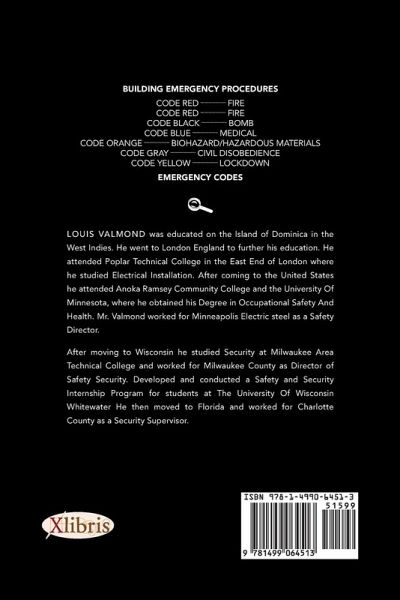 BUILDING EMERGENCY PROCEDURES

CODE RED ——— FIRE
CODE RED ——— FIRE
CODE BLACK ——— BOMB
CODE BLUE ——— MEDICAL
CODE ORANGE ——— BIOHAZARD/HAZARDOUS MATERIALS
CODE GRAY ——— CIVIL DISOBEDIENCE
CODE YELLOW ——— LOCKDOWN

EMERGENCY CODES

LOUIS VALMOND was educated on the Island of Dominica in the West Indies. He went to London England to further his education. He attended Poplar Technical College in the East End of London where he studied Electrical Installation. After coming to the United States he attended Anoka Ramsey Community College and the University Of Minnesota, where he obtained his Degree in Occupational Safety And Health. Mr. Valmond worked for Minneapolis Electric steel as a Safety Director.

After moving to Wisconsin he studied Security at Milwaukee Area Technical College and worked for Milwaukee County as Director of Safety Security. Developed and conducted a Safety and Security Internship Program for students at The University Of Wisconsin Whitewater He then moved to Florida and worked for Charlotte County as a Security Supervisor.

Xlibris

ISBN 978-1-4990-6451-3
51599
9 781499 064513